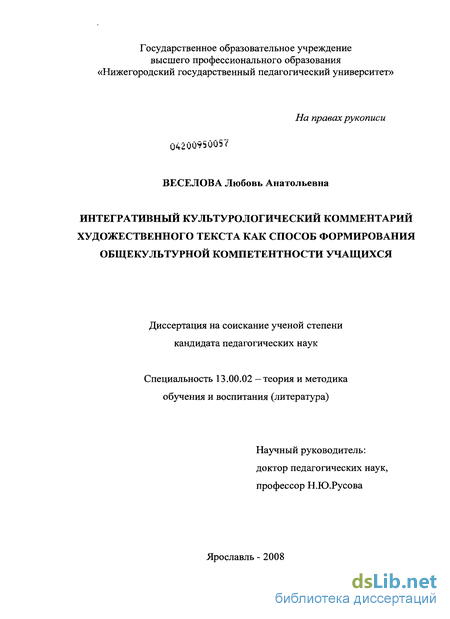 Государственное образовательное учреждение
высшего профессионального образования
«Нижегородский государственный педагогический университет»

На правах рукописи

04200950057

ВЕСЕЛОВА Любовь Анатольевна

ИНТЕГРАТИВНЫЙ КУЛЬТУРОЛОГИЧЕСКИЙ КОММЕНТАРИЙ ХУДОЖЕСТВЕННОГО ТЕКСТА КАК СПОСОБ ФОРМИРОВАНИЯ ОБЩЕКУЛЬТУРНОЙ КОМПЕТЕНТНОСТИ УЧАЩИХСЯ

Диссертация на соискание ученой степени
кандидата педагогических наук

Специальность 13.00.02 – теория и методика
обучения и воспитания (литература)

Научный руководитель:
доктор педагогических наук,
профессор Н.Ю.Русова

Ярославль - 2008

dsLib.net
библиотека диссертаций